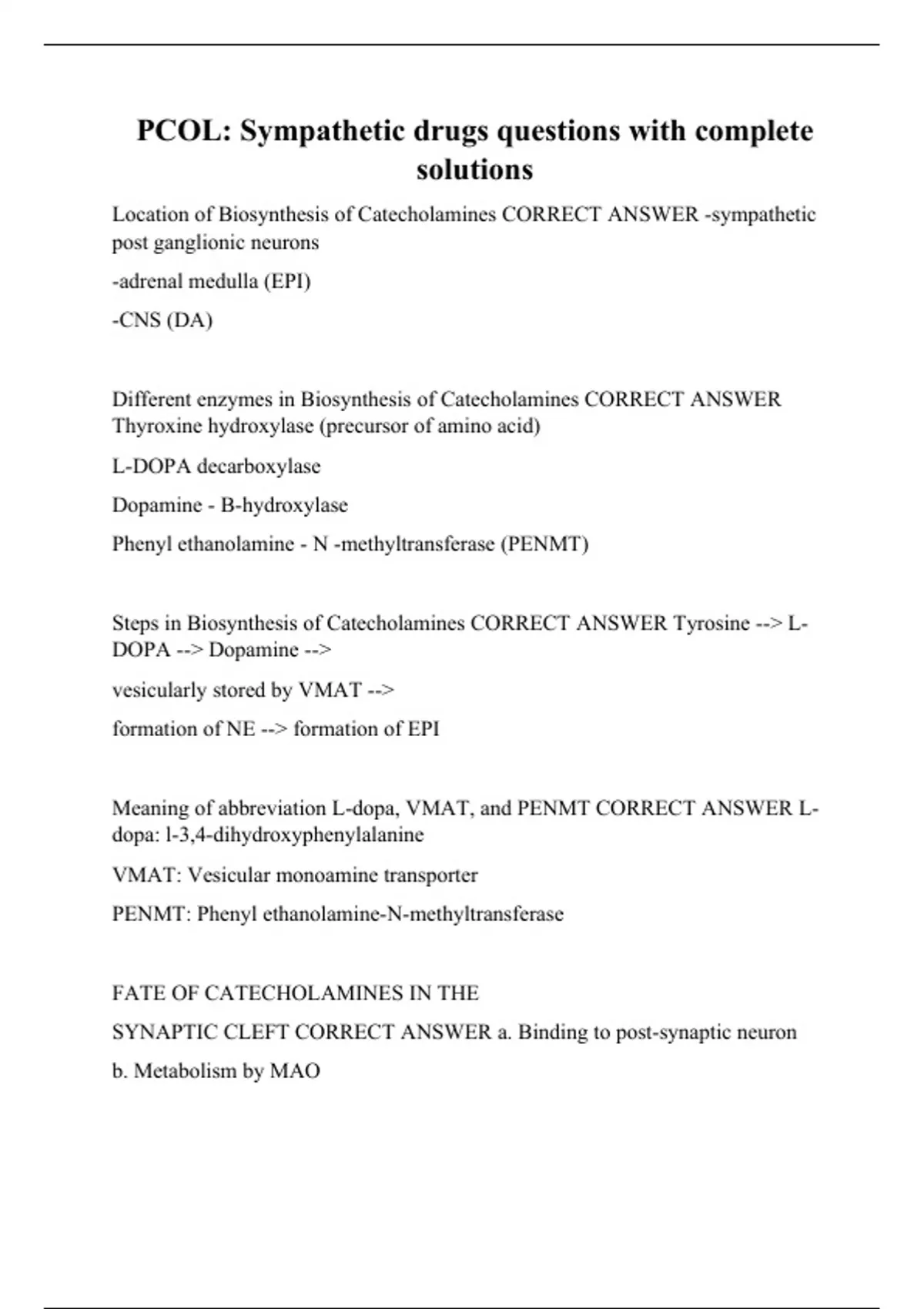 PCOL: Sympathetic drugs questions with complete solutions

Location of Biosynthesis of Catecholamines CORRECT ANSWER -sympathetic post ganglionic neurons

-adrenal medulla (EPI)

-CNS (DA)

Different enzymes in Biosynthesis of Catecholamines CORRECT ANSWER Thyroxine hydroxylase (precursor of amino acid)

L-DOPA decarboxylase

Dopamine - B-hydroxylase

Phenyl ethanolamine - N -methyltransferase (PENMT)

Steps in Biosynthesis of Catecholamines CORRECT ANSWER Tyrosine --> L-DOPA --> Dopamine -->

vesicularly stored by VMAT -->

formation of NE --> formation of EPI

Meaning of abbreviation L-dopa, VMAT, and PENMT CORRECT ANSWER L-dopa: l-3,4-dihydroxyphenylalanine

VMAT: Vesicular monoamine transporter

PENMT: Phenyl ethanolamine-N-methyltransferase

FATE OF CATECHOLAMINES IN THE

SYNAPTIC CLEFT CORRECT ANSWER a. Binding to post-synaptic neuron

b. Metabolism by MAO